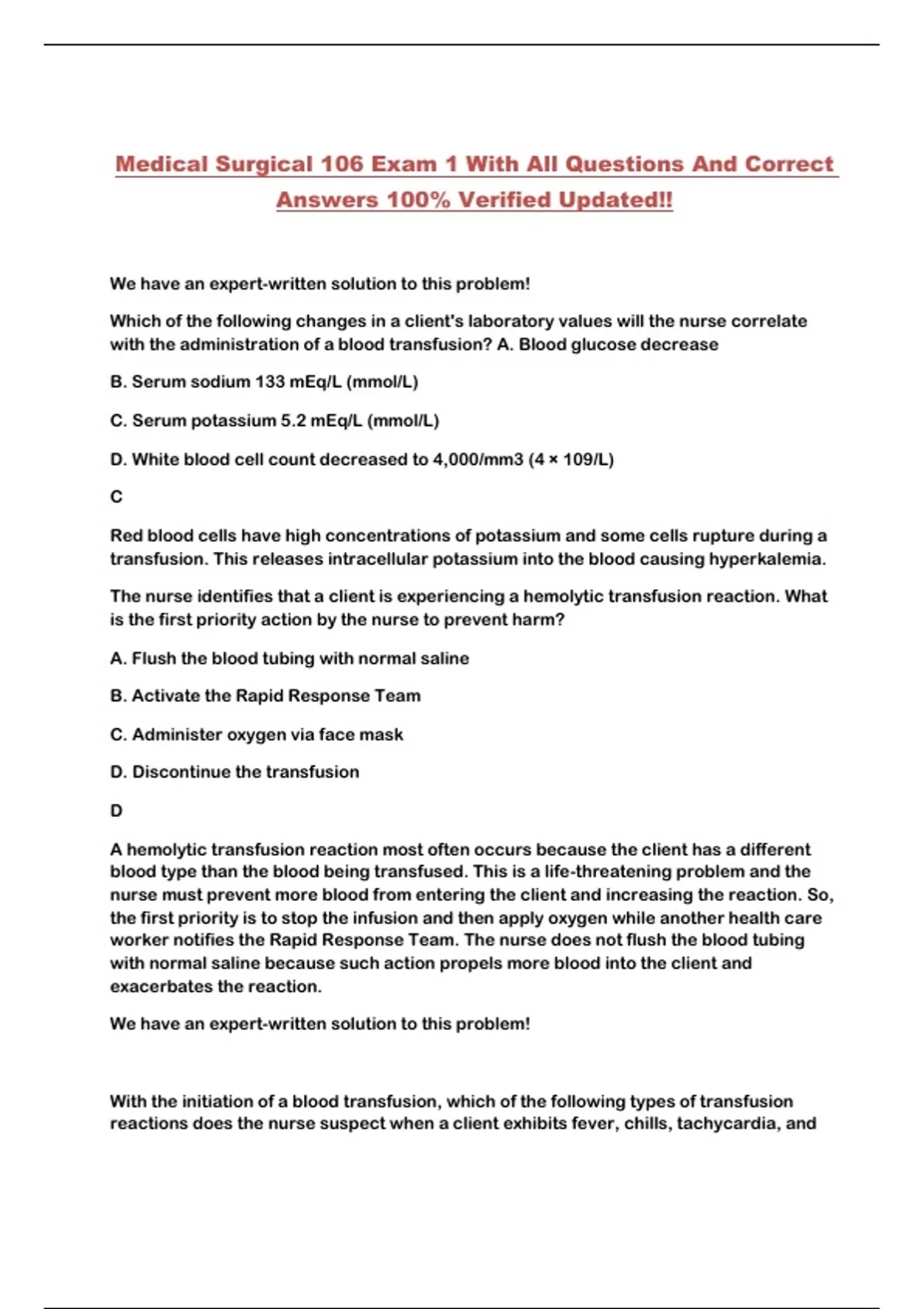 Medical Surgical 106 Exam 1 With All Questions And Correct Answers 100% Verified Updated!!

We have an expert-written solution to this problem!

Which of the following changes in a client's laboratory values will the nurse correlate with the administration of a blood transfusion? A. Blood glucose decrease

B. Serum sodium 133 mEq/L (mmol/L)

C. Serum potassium 5.2 mEq/L (mmol/L)

D. White blood cell count decreased to 4,000/mm3 (4 × 109/L)

C

Red blood cells have high concentrations of potassium and some cells rupture during a transfusion. This releases intracellular potassium into the blood causing hyperkalemia.

The nurse identifies that a client is experiencing a hemolytic transfusion reaction. What is the first priority action by the nurse to prevent harm?

A. Flush the blood tubing with normal saline

B. Activate the Rapid Response Team

C. Administer oxygen via face mask

D. Discontinue the transfusion

D

A hemolytic transfusion reaction most often occurs because the client has a different blood type than the blood being transfused. This is a life-threatening problem and the nurse must prevent more blood from entering the client and increasing the reaction. So, the first priority is to stop the infusion and then apply oxygen while another health care worker notifies the Rapid Response Team. The nurse does not flush the blood tubing with normal saline because such action propels more blood into the client and exacerbates the reaction.

We have an expert-written solution to this problem!

With the initiation of a blood transfusion, which of the following types of transfusion reactions does the nurse suspect when a client exhibits fever, chills, tachycardia, and